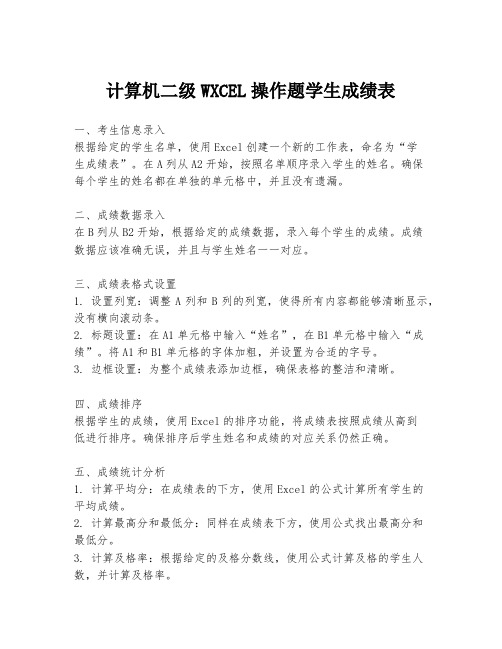 计算机二级 WXCEL 操作题学生成绩表

一、考生信息录入
根据给定的学生名单，使用 Excel 创建一个新的工作表，命名为“学生成绩表”。在 A 列从 A2 开始，按照名单顺序录入学生的姓名。确保每个学生的姓名都在单独的单元格中，并且没有遗漏。

二、成绩数据录入
在 B 列从 B2 开始，根据给定的成绩数据，录入每个学生的成绩。成绩数据应该准确无误，并且与学生姓名一一对应。

三、成绩表格式设置
1. 设置列宽：调整 A 列和 B 列的列宽，使得所有内容都能够清晰显示，没有横向滚动条。
2. 标题设置：在 A1 单元格中输入“姓名”，在 B1 单元格中输入“成绩”。将 A1 和 B1 单元格的字体加粗，并设置为合适的字号。
3. 边框设置：为整个成绩表添加边框，确保表格的整洁和清晰。

四、成绩排序
根据学生的成绩，使用 Excel 的排序功能，将成绩表按照成绩从高到低进行排序。确保排序后学生姓名和成绩的对应关系仍然正确。

五、成绩统计分析
1. 计算平均分：在成绩表的下方，使用 Excel 的公式计算所有学生的平均成绩。
2. 计算最高分和最低分：同样在成绩表下方，使用公式找出最高分和最低分。
3. 计算及格率：根据给定的及格分数线，使用公式计算及格的学生人数，并计算及格率。